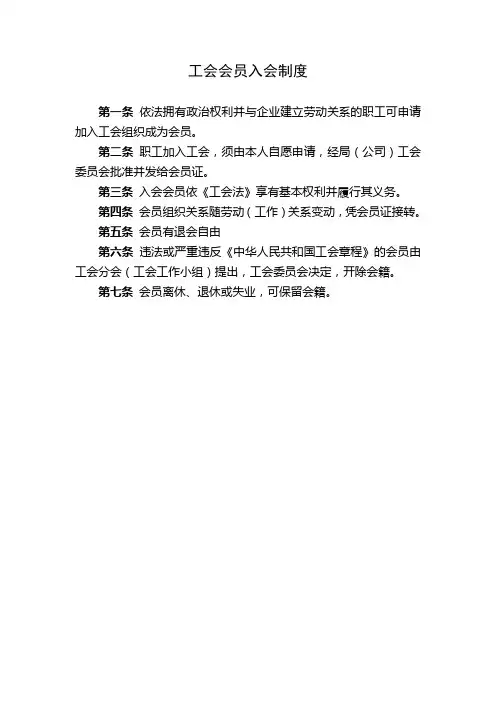 工会会员入会制度

第一条 依法拥有政治权利并与企业建立劳动关系的职工可申请加入工会组织成为会员。

第二条 职工加入工会，须由本人自愿申请，经局（公司）工会委员会批准并发给会员证。

第三条 入会会员依《工会法》享有基本权利并履行其义务。

第四条 会员组织关系随劳动（工作）关系变动，凭会员证接转。

第五条 会员有退会自由

第六条 违法或严重违反《中华人民共和国工会章程》的会员由工会分会（工会工作小组）提出，工会委员会决定，开除会籍。

第七条 会员离休、退休或失业，可保留会籍。